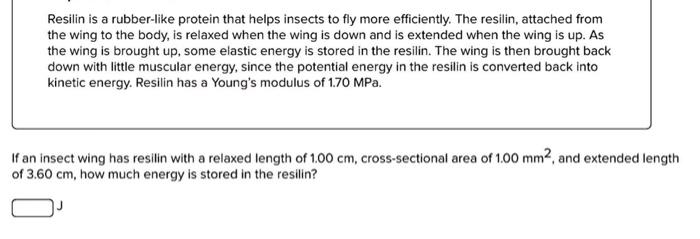 Resilin is a rubber-like protein that helps insects to fly more efficiently. The resilin, attached from the wing to the body, is relaxed when the wing is down and is extended when the wing is up. As the wing is brought up, some elastic energy is stored in the resilin. The wing is then brought back down with little muscular energy, since the potential energy in the resilin is converted back into kinetic energy. Resilin has a Young's modulus of 1.70 MPa.

If an insect wing has resilin with a relaxed length of 1.00 cm, cross-sectional area of 1.00 $mm^2$, and extended length of 3.60 cm, how much energy is stored in the resilin?

J